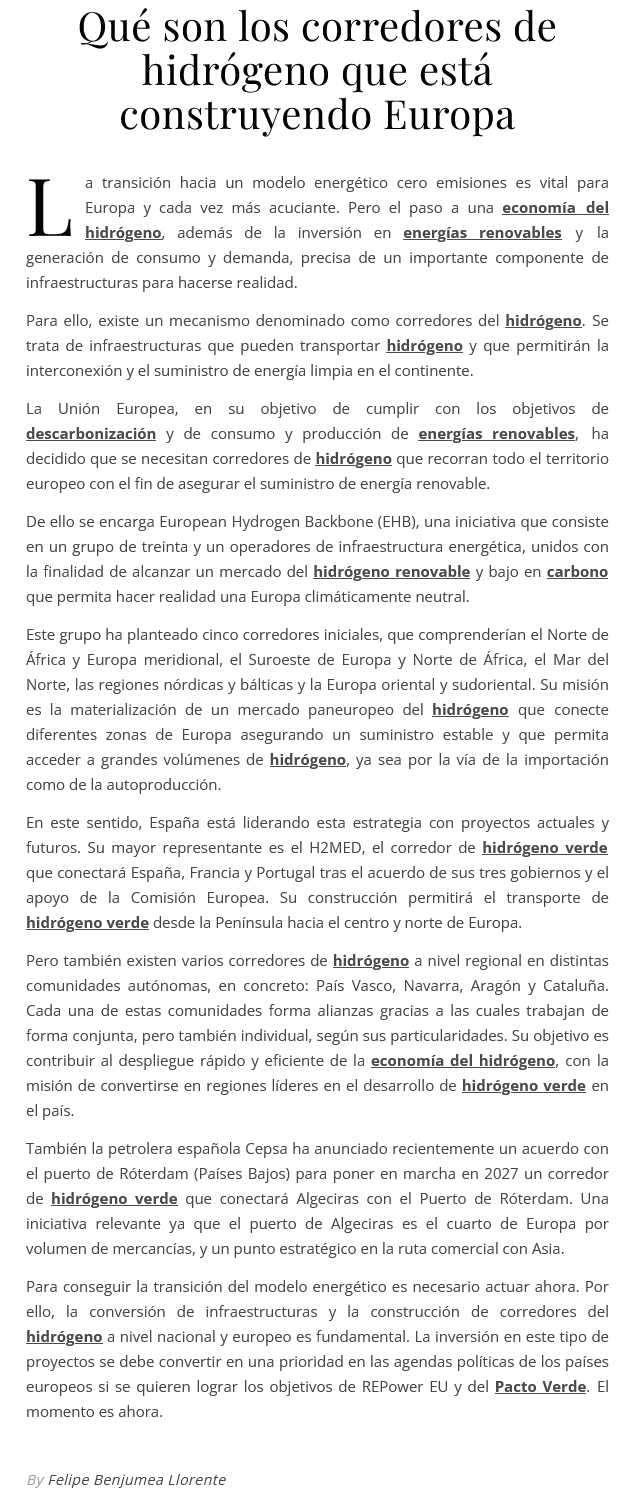 Qué son los corredores de hidrógeno que está construyendo Europa

La transición hacia un modelo energético cero emisiones es vital para Europa y cada vez más acuciante. Pero el paso a una economía del hidrógeno, además de la inversión en energías renovables y la generación de consumo y demanda, precisa de un importante componente de infraestructuras para hacerse realidad.

Para ello, existe un mecanismo denominado como corredores del hidrógeno. Se trata de infraestructuras que pueden transportar hidrógeno y que permitirán la interconexión y el suministro de energía limpia en el continente.

La Unión Europea, en su objetivo de cumplir con los objetivos de descarbonización y de consumo y producción de energías renovables, ha decidido que se necesitan corredores de hidrógeno que recorran todo el territorio europeo con el fin de asegurar el suministro de energía renovable.

De ello se encarga European Hydrogen Backbone (EHB), una iniciativa que consiste en un grupo de treinta y un operadores de infraestructura energética, unidos con la finalidad de alcanzar un mercado del hidrógeno renovable y bajo en carbono que permita hacer realidad una Europa climáticamente neutral.

Este grupo ha planteado cinco corredores iniciales, que comprenderían el Norte de África y Europa meridional, el Suroeste de Europa y Norte de África, el Mar del Norte, las regiones nórdicas y bálticas y la Europa oriental y sudoriental. Su misión es la materialización de un mercado paneuropeo del hidrógeno que conecte diferentes zonas de Europa asegurando un suministro estable y que permita acceder a grandes volúmenes de hidrógeno, ya sea por la vía de la importación como de la autoproducción.

En este sentido, España está liderando esta estrategia con proyectos actuales y futuros. Su mayor representante es el H2MED, el corredor de hidrógeno verde que conectará España, Francia y Portugal tras el acuerdo de sus tres gobiernos y el apoyo de la Comisión Europea. Su construcción permitirá el transporte de hidrógeno verde desde la Península hacia el centro y norte de Europa.

Pero también existen varios corredores de hidrógeno a nivel regional en distintas comunidades autónomas, en concreto: País Vasco, Navarra, Aragón y Cataluña. Cada una de estas comunidades forma alianzas gracias a las cuales trabajan de forma conjunta, pero también individual, según sus particularidades. Su objetivo es contribuir al despliegue rápido y eficiente de la economía del hidrógeno, con la misión de convertirse en regiones líderes en el desarrollo de hidrógeno verde en el país.

También la petrolera española Cepsa ha anunciado recientemente un acuerdo con el puerto de Róterdam (Países Bajos) para poner en marcha en 2027 un corredor de hidrógeno verde que conectará Algeciras con el Puerto de Róterdam. Una iniciativa relevante ya que el puerto de Algeciras es el cuarto de Europa por volumen de mercancías, y un punto estratégico en la ruta comercial con Asia.

Para conseguir la transición del modelo energético es necesario actuar ahora. Por ello, la conversión de infraestructuras y la construcción de corredores del hidrógeno a nivel nacional y europeo es fundamental. La inversión en este tipo de proyectos se debe convertir en una prioridad en las agendas políticas de los países europeos si se quieren lograr los objetivos de REPower EU y del Pacto Verde. El momento es ahora.

By Felipe Benjumea Llorente